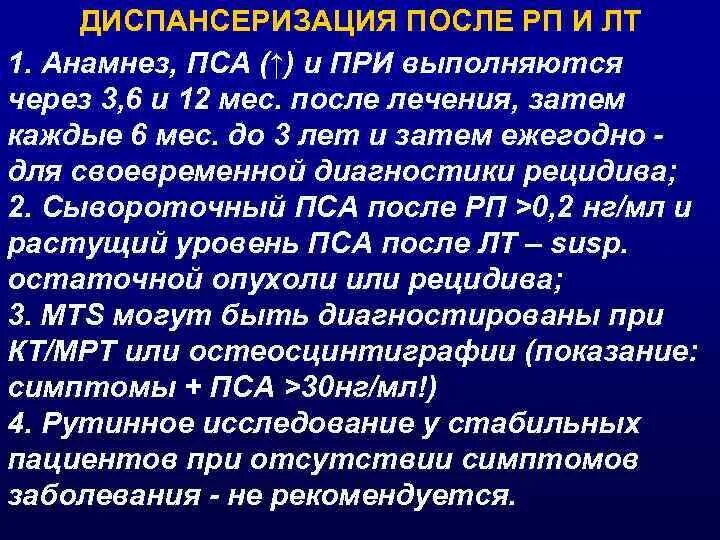 ДИСПАНСЕРИЗАЦИЯ ПОСЛЕ РП И ЛТ

1. Анамнез, ПСА (↑) и ПРИ выполняются через 3,6 и 12 мес. после лечения, затем каждые 6 мес. до 3 лет и затем ежегодно - для своевременной диагностики рецидива;
2. Сывороточный ПСА после РП >0,2 нг/мл и растущий уровень ПСА после ЛТ – susp. остаточной опухоли или рецидива;
3. MTS могут быть диагностированы при КТ/МРТ или остеосцинтиграфии (показание: симптомы + ПСА >30нг/мл!)
4. Рутинное исследование у стабильных пациентов при отсутствии симптомов заболевания - не рекомендуется.